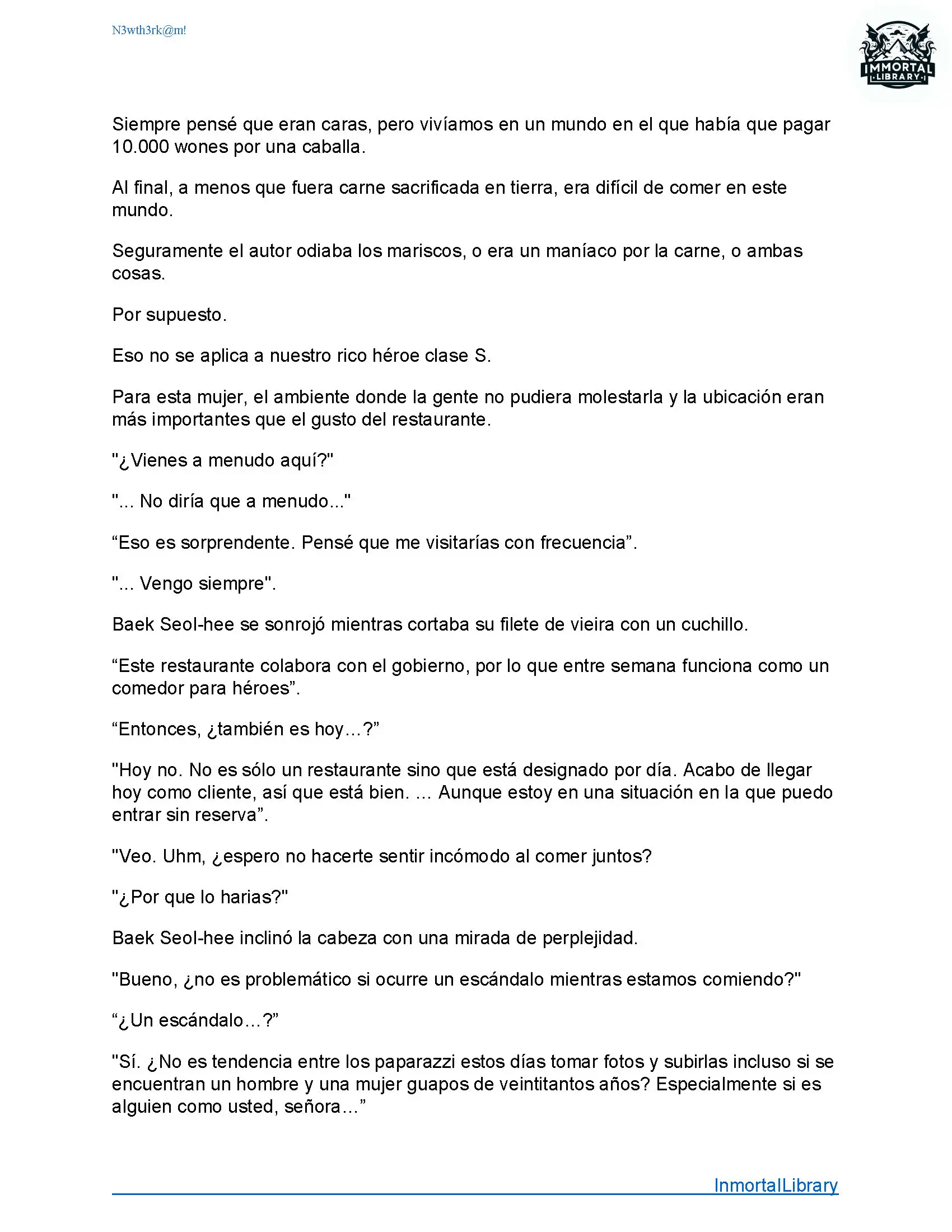 N3wth3rk@m!

IMMORTAL LIBRARY

Siempre pensé que eran caras, pero vivíamos en un mundo en el que había que pagar 10.000 wones por una caballa.

Al final, a menos que fuera carne sacrificada en tierra, era difícil de comer en este mundo.

Seguramente el autor odiaba los mariscos, o era un maníaco por la carne, o ambas cosas.

Por supuesto.

Eso no se aplica a nuestro rico héroe clase S.

Para esta mujer, el ambiente donde la gente no pudiera molestarla y la ubicación eran más importantes que el gusto del restaurante.

"¿Vienes a menudo aquí?"

"... No diría que a menudo..."

“Eso es sorprendente. Pensé que me visitarías con frecuencia”.

"... Vengo siempre".

Baek Seol-hee se sonrojó mientras cortaba su filete de vieira con un cuchillo.

“Este restaurante colabora con el gobierno, por lo que entre semana funciona como un comedor para héroes”.

“Entonces, ¿también es hoy…?”

"Hoy no. No es sólo un restaurante sino que está designado por día. Acabo de llegar hoy como cliente, así que está bien. ... Aunque estoy en una situación en la que puedo entrar sin reserva”.

"Veo. Uhm, ¿espero no hacerte sentir incómodo al comer juntos?

"¿Por que lo harias?"

Baek Seol-hee inclinó la cabeza con una mirada de perplejidad.

"Bueno, ¿no es problemático si ocurre un escándalo mientras estamos comiendo?"

“¿Un escándalo…?”

"Sí. ¿No es tendencia entre los paparazzi estos días tomar fotos y subirlas incluso si se encuentran un hombre y una mujer guapos de veintitantos años? Especialmente si es alguien como usted, señora…”

InmortalLibrary